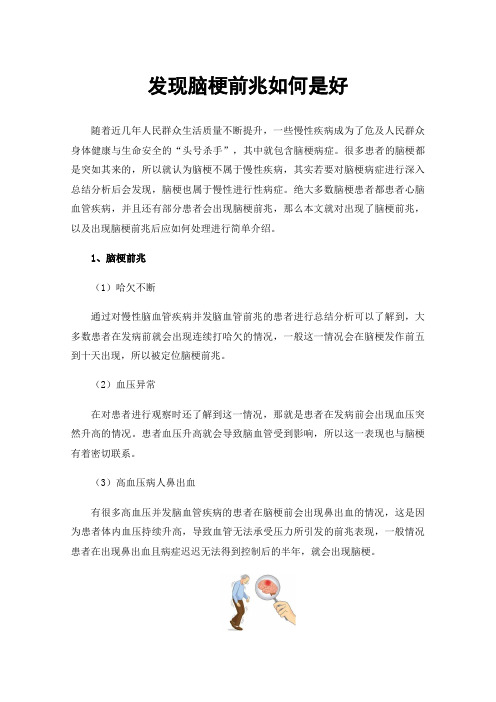 发现脑梗前兆如何是好

随着近几年人民群众生活质量不断提升，一些慢性疾病成为了危及人民群众身体健康与生命安全的“头号杀手”，其中就包含脑梗病症。很多患者的脑梗都是突如其来的，所以就认为脑梗不属于慢性疾病，其实若要对脑梗病症进行深入总结分析后会发现，脑梗也属于慢性进行性病症。绝大多数脑梗患者都患者心脑血管疾病，并且还有部分患者会出现脑梗前兆，那么本文就对出现了脑梗前兆，以及出现脑梗前兆后应如何处理进行简单介绍。

1、脑梗前兆

（1）哈欠不断

通过对慢性脑血管疾病并发脑血管前兆的患者进行总结分析可以了解到，大多数患者在发病前就会出现连续打哈欠的情况，一般这一情况会在脑梗发作前五到十天出现，所以被定位脑梗前兆。

（2）血压异常

在对患者进行观察时还了解到这一情况，那就是患者在发病前会出现血压突然升高的情况，患者血压升高就会导致脑血管受到影响，所以这一表现也与脑梗有着密切联系。

（3）高血压病人鼻出血

有很多高血压并发脑血管疾病的患者在脑梗前会出现鼻出血的情况，这是因为患者体内血压持续升高，导致血管无法承受压力所引发的前兆表现，一般情况患者在出现鼻出血且病症迟迟无法得到控制后的半年，就会出现脑梗。